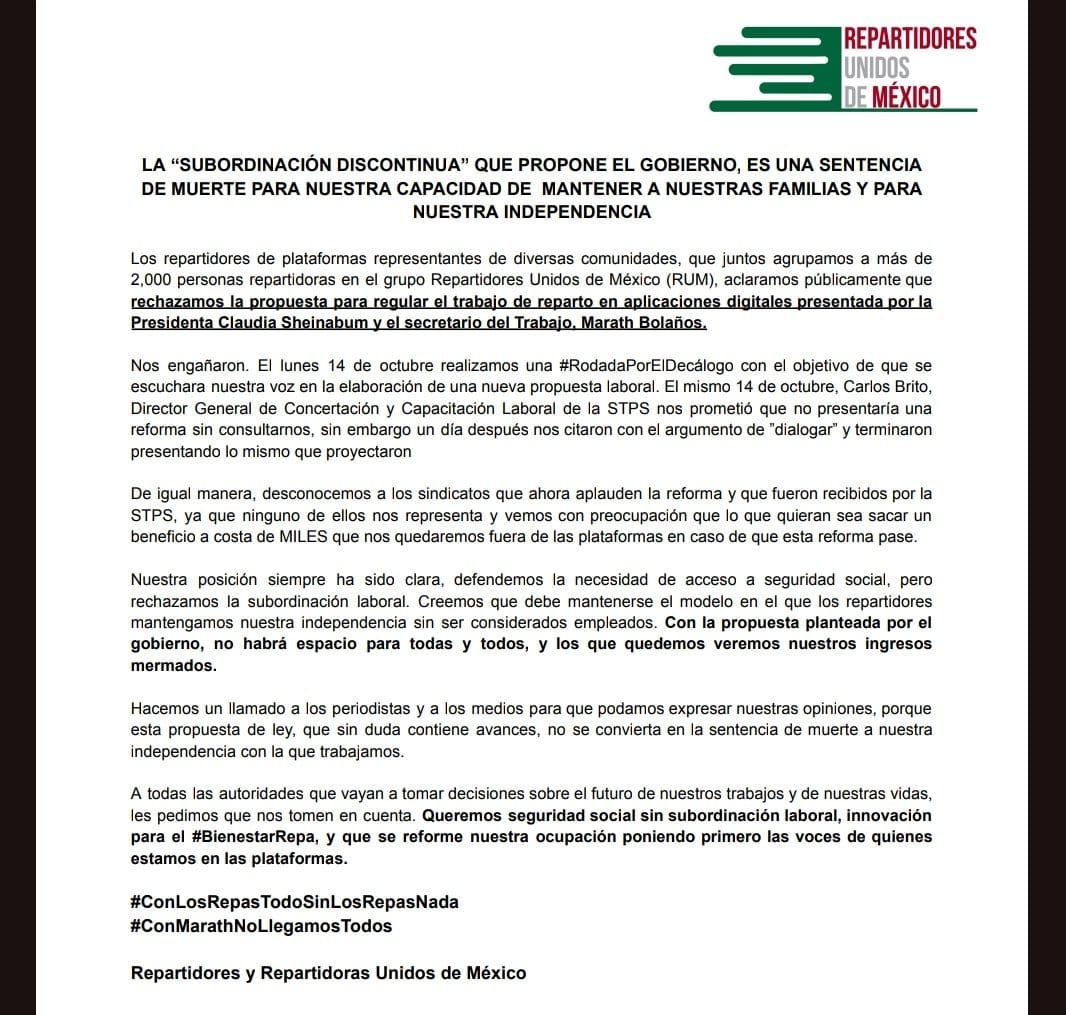 REPARTIDORES
UNIDOS
DE MÉXICO

LA “SUBORDINACIÓN DISCONTINUA” QUE PROPONE EL GOBIERNO, ES UNA SENTENCIA DE MUERTE PARA NUESTRA CAPACIDAD DE MANTENER A NUESTRAS FAMILIAS Y PARA NUESTRA INDEPENDENCIA

Los repartidores de plataformas representantes de diversas comunidades, que juntos agrupamos a más de 2,000 personas repartidoras en el grupo Repartidores Unidos de México (RUM), aclaramos públicamente que rechazamos la propuesta para regular el trabajo de reparto en aplicaciones digitales presentada por la Presidenta Claudia Sheinabum y el secretario del Trabajo, Marath Bolaños.

Nos engañaron. El lunes 14 de octubre realizamos una #RodadaPorElDecálogo con el objetivo de que se escuchara nuestra voz en la elaboración de una nueva propuesta laboral. El mismo 14 de octubre, Carlos Brito, Director General de Concertación y Capacitación Laboral de la STPS nos prometió que no presentaría una reforma sin consultarnos, sin embargo un día después nos citaron con el argumento de ”dialogar” y terminaron presentando lo mismo que proyectaron

De igual manera, desconocemos a los sindicatos que ahora aplauden la reforma y que fueron recibidos por la STPS, ya que ninguno de ellos nos representa y vemos con preocupación que lo que quieran sea sacar un beneficio a costa de MILES que nos quedaremos fuera de las plataformas en caso de que esta reforma pase.

Nuestra posición siempre ha sido clara, defendemos la necesidad de acceso a seguridad social, pero rechazamos la subordinación laboral. Creemos que debe mantenerse el modelo en el que los repartidores mantengamos nuestra independencia sin ser considerados empleados. Con la propuesta planteada por el gobierno, no habrá espacio para todas y todos, y los que quedemos veremos nuestros ingresos mermados.

Hacemos un llamado a los periodistas y a los medios para que podamos expresar nuestras opiniones, porque esta propuesta de ley, que sin duda contiene avances, no se convierta en la sentencia de muerte a nuestra independencia con la que trabajamos.

A todas las autoridades que vayan a tomar decisiones sobre el futuro de nuestros trabajos y de nuestras vidas, les pedimos que nos tomen en cuenta. Queremos seguridad social sin subordinación laboral, innovación para el #BienestarRepa, y que se reforme nuestra ocupación poniendo primero las voces de quienes estamos en las plataformas.

#ConLosRepasTodoSinLosRepasNada
#ConMarathNoLlegamosTodos

Repartidores y Repartidoras Unidos de México